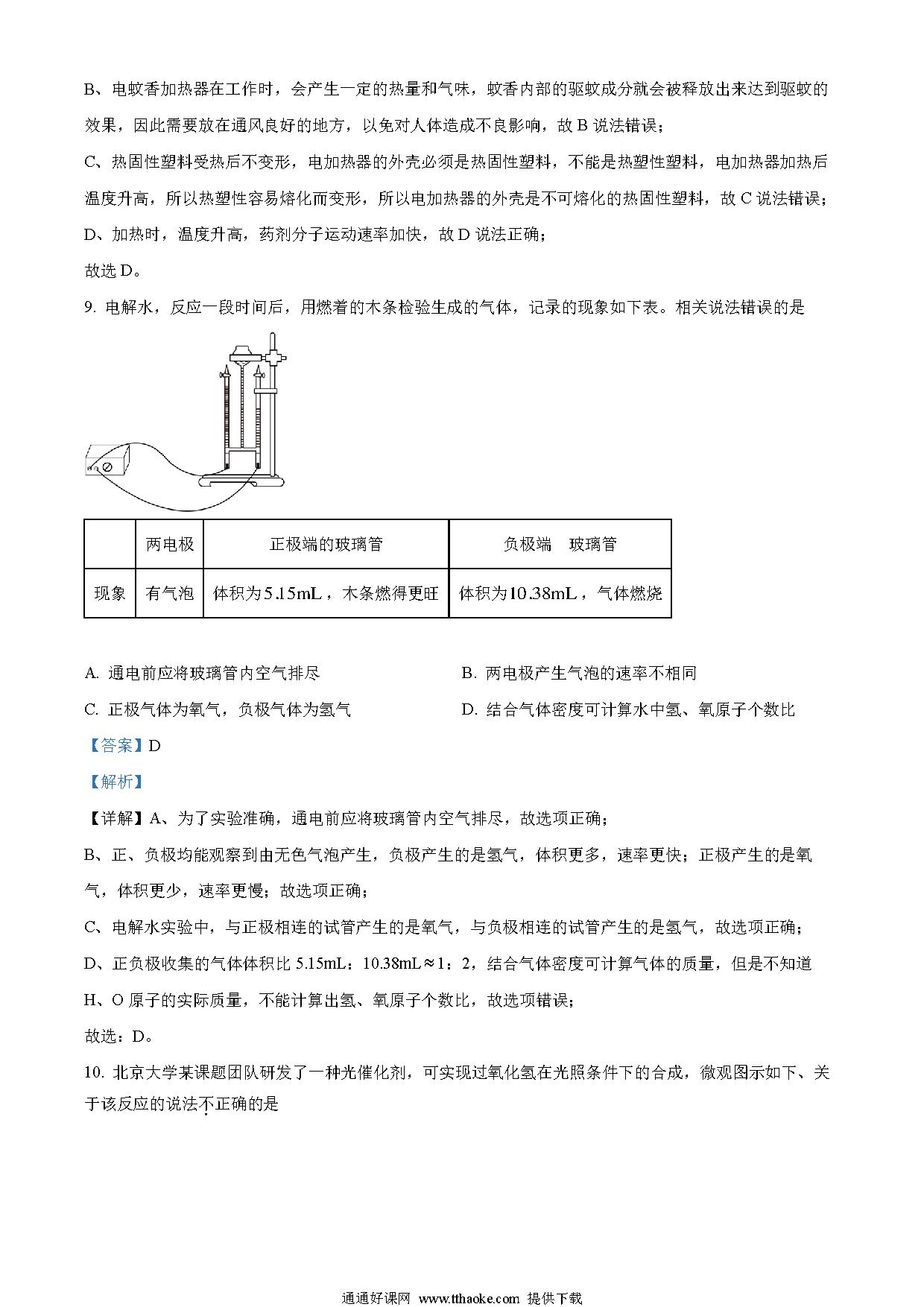 B、电蚊香加热器在工作时，会产生一定的热量和气味，蚊香内部的驱蚊成分就会被释放出来达到驱蚊的效果，因此需要放在通风良好的地方，以免对人体造成不良影响，故 B 说法错误；

C、热固性塑料受热后不变形，电加热器的外壳必须是热固性塑料，不能是热塑性塑料，电加热器加热后温度升高，所以热塑性容易熔化而变形，所以电加热器的外壳是不可熔化的热固性塑料，故 C 说法错误；

D、加热时，温度升高，药剂分子运动速率加快，故 D 说法正确；

故选 D。

9. 电解水，反应一段时间后，用燃着的木条检验生成的气体，记录的现象如下表。相关说法错误的是

|  | 两电极 | 正极端的玻璃管 | 负极端　玻璃管 |
|---|---|---|---|
| 现象 | 有气泡 | 体积为5.15mL，木条燃得更旺 | 体积为10.38mL，气体燃烧 |

A. 通电前应将玻璃管内空气排尽

B. 两电极产生气泡的速率不相同

C. 正极气体为氧气，负极气体为氢气

D. 结合气体密度可计算水中氢、氧原子个数比

【答案】D

【解析】

【详解】A、为了实验准确，通电前应将玻璃管内空气排尽，故选项正确；

B、正、负极均能观察到由无色气泡产生，负极产生的是氢气，体积更多，速率更快；正极产生的是氧气，体积更少，速率更慢；故选项正确；

C、电解水实验中，与正极相连的试管产生的是氧气，与负极相连的试管产生的是氢气，故选项正确；

D、正负极收集的气体体积比 5.15mL：10.38mL≈1：2，结合气体密度可计算气体的质量，但是不知道 H、O 原子的实际质量，不能计算出氢、氧原子个数比，故选项错误；

故选：D。

10. 北京大学某课题团队研发了一种光催化剂，可实现过氧化氢在光照条件下的合成，微观图示如下、关于该反应的说法不正确的是

通通好课网 www.tthaoke.com 提供下载